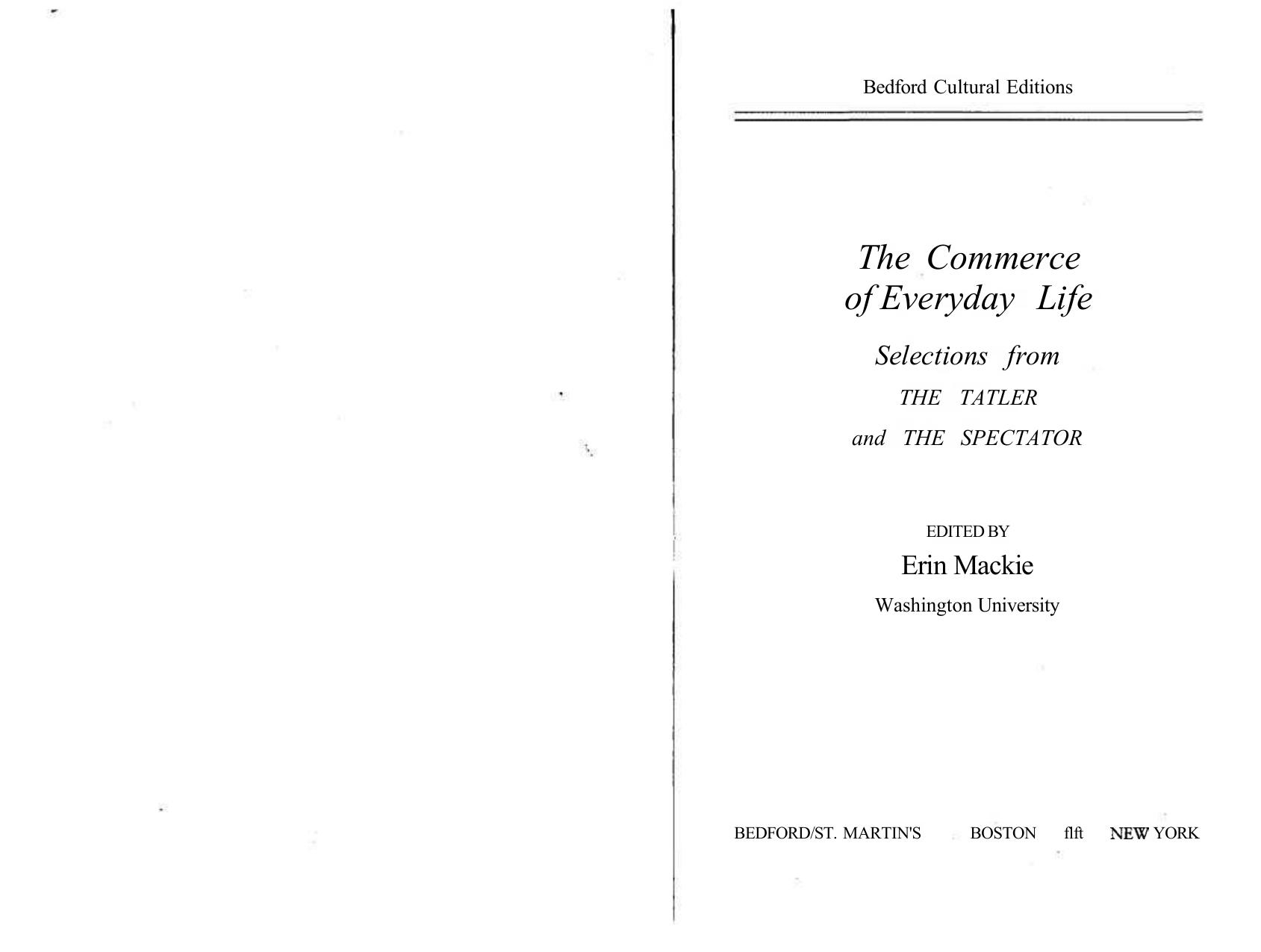 Bedford Cultural Editions

The Commerce of Everyday Life

Selections from

THE TATLER

and THE SPECTATOR

EDITED BY

Erin Mackie

Washington University

BEDFORD/ST. MARTIN'S BOSTON flft NEW YORK